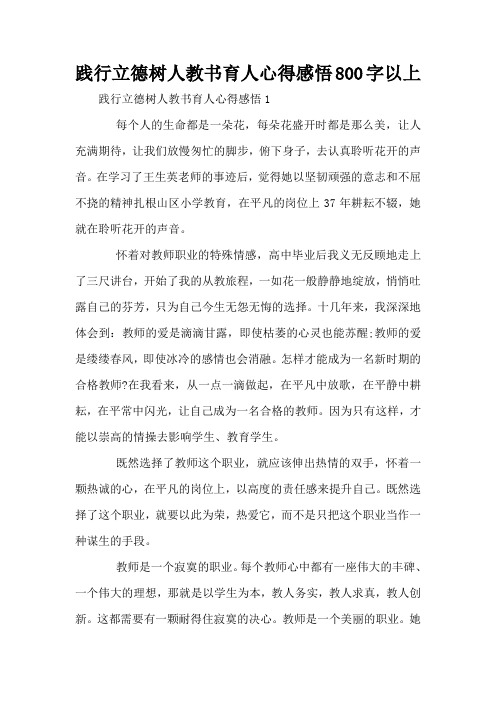 践行立德树人教书育人心得感悟800字以上

践行立德树人教书育人心得感悟1

每个人的生命都是一朵花，每朵花盛开时都是那么美，让人充满期待，让我们放慢匆忙的脚步，俯下身子，去认真聆听花开的声音。在学习了王生英老师的事迹后，觉得她以坚韧顽强的意志和不屈不挠的精神扎根山区小学教育，在平凡的岗位上37年耕耘不辍，她就在聆听花开的声音。

怀着对教师职业的特殊情感，高中毕业后我义无反顾地走上了三尺讲台，开始了我的从教旅程，一如花一般静静地绽放，悄悄吐露自己的芬芳，只为自己今生无怨无悔的选择。十几年来，我深深地体会到：教师的爱是滴滴甘露，即使枯萎的心灵也能苏醒;教师的爱是缕缕春风，即使冰冷的感情也会消融。怎样才能成为一名新时期的合格教师?在我看来，从一点一滴做起，在平凡中放歌，在平静中耕耘，在平常中闪光，让自己成为一名合格的教师。因为只有这样，才能以崇高的情操去影响学生、教育学生。

既然选择了教师这个职业，就应该伸出热情的双手，怀着一颗热诚的心，在平凡的岗位上，以高度的责任感来提升自己。既然选择了这个职业，就要以此为荣，热爱它，而不是只把这个职业当作一种谋生的手段。

教师是一个寂寞的职业。每个教师心中都有一座伟大的丰碑、一个伟大的理想，那就是以学生为本，教人务实，教人求真，教人创新。这都需要有一颗耐得住寂寞的决心。教师是一个美丽的职业。她